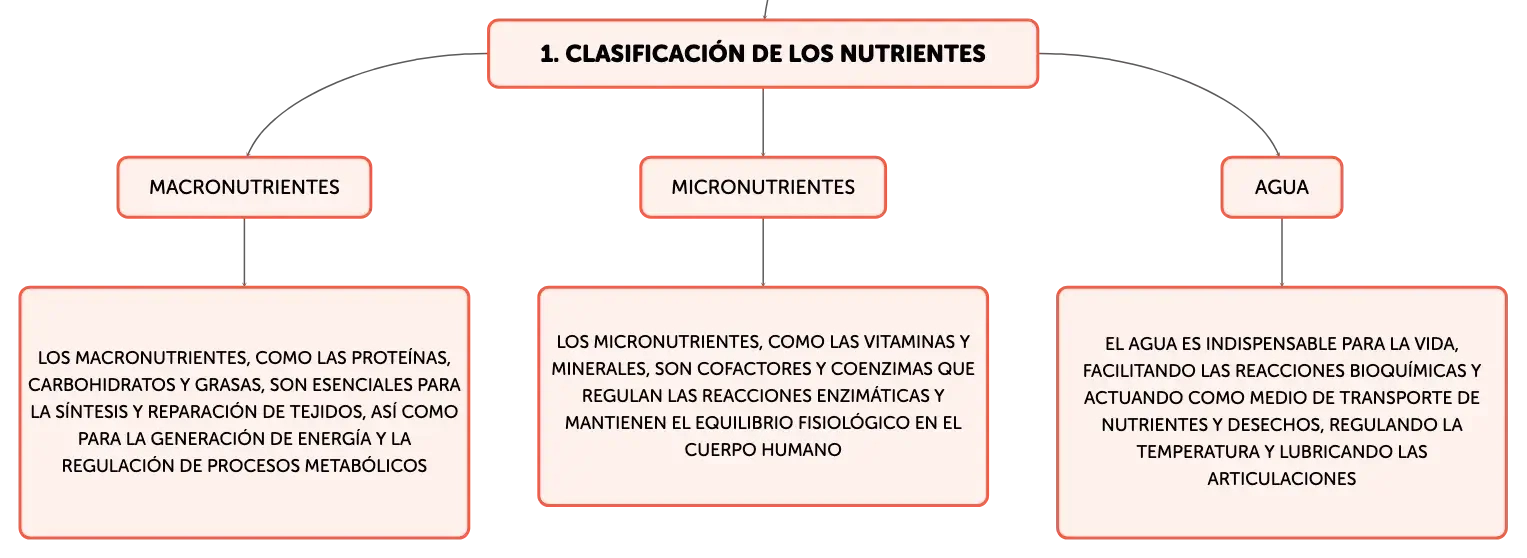 1. CLASIFICACIÓN DE LOS NUTRIENTES

MACRONUTRIENTES

MICRONUTRIENTES

AGUA

LOS MACRONUTRIENTES, COMO LAS PROTEÍNAS, CARBOHIDRATOS Y GRASAS, SON ESENCIALES PARA LA SÍNTESIS Y REPARACIÓN DE TEJIDOS, ASÍ COMO PARA LA GENERACIÓN DE ENERGÍA Y LA REGULACIÓN DE PROCESOS METABÓLICOS

LOS MICRONUTRIENTES, COMO LAS VITAMINAS Y MINERALES, SON COFACTORES Y COENZIMAS QUE REGULAN LAS REACCIONES ENZIMÁTICAS Y MANTIENEN EL EQUILIBRIO FISIOLÓGICO EN EL CUERPO HUMANO

EL AGUA ES INDISPENSABLE PARA LA VIDA, FACILITANDO LAS REACCIONES BIOQUÍMICAS Y ACTUANDO COMO MEDIO DE TRANSPORTE DE NUTRIENTES Y DESECHOS, REGULANDO LA TEMPERATURA Y LUBRICANDO LAS ARTICULACIONES